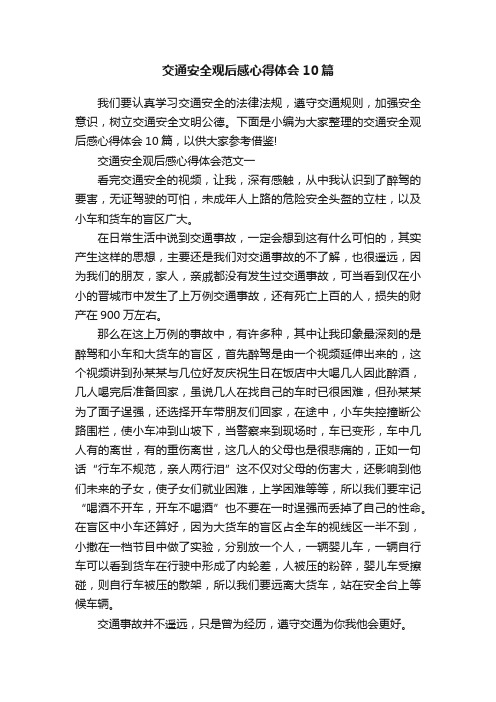 交通安全观后感心得体会10篇

我们要认真学习交通安全的法律法规，遵守交通规则，加强安全意识，树立交通安全文明公德。下面是小编为大家整理的交通安全观后感心得体会10篇，以供大家参考借鉴!

交通安全观后感心得体会范文一

看完交通安全的视频，让我，深有感触，从中我认识到了醉驾的要害，无证驾驶的可怕，未成年人上路的危险安全头盔的立柱，以及小车和货车的盲区广大。

在日常生活中说到交通事故，一定会想到这有什么可怕的，其实产生这样的思想，主要还是我们对交通事故的不了解，也很遥远，因为我们的朋友，家人，亲戚都没有发生过交通事故，可当看到仅在小小的晋城市中发生了上万例交通事故，还有死亡上百的人，损失的财产在900万左右。

那么在这上万例的事故中，有许多种，其中让我印象最深刻的是醉驾和小车和大货车的盲区，首先醉驾是由一个视频延伸出来的，这个视频讲到孙某某与几位好友庆祝生日在饭店中大喝几人因此醉酒，几人喝完后准备回家，虽说几人在找自己的车时已很困难，但孙某某为了面子逞强，还选择开车带朋友们回家，在途中，小车失控撞断公路围栏，使小车冲到山坡下，当警察来到现场时，车已变形，车中几人有的离世，有的重伤离世，这几人的父母也是很悲痛的，正如一句话“行车不规范，亲人两行泪”这不仅对父母的伤害大，还影响到他们未来的子女，使子女们就业困难，上学困难等等，所以我们要牢记“喝酒不开车，开车不喝酒”也不要在一时逞强而丢掉了自己的性命。在盲区中小车还算好，因为大货车的盲区占全车的视线区一半不到，小撒在一档节目中做了实验，分别放一个人，一辆婴儿车，一辆自行车可以看到货车在行驶中形成了内轮差，人被压的粉碎，婴儿车受擦碰，则自行车被压的散架，所以我们要远离大货车，站在安全台上等候车辆。

交通事故并不遥远，只是曾为经历，遵守交通为你我他会更好。